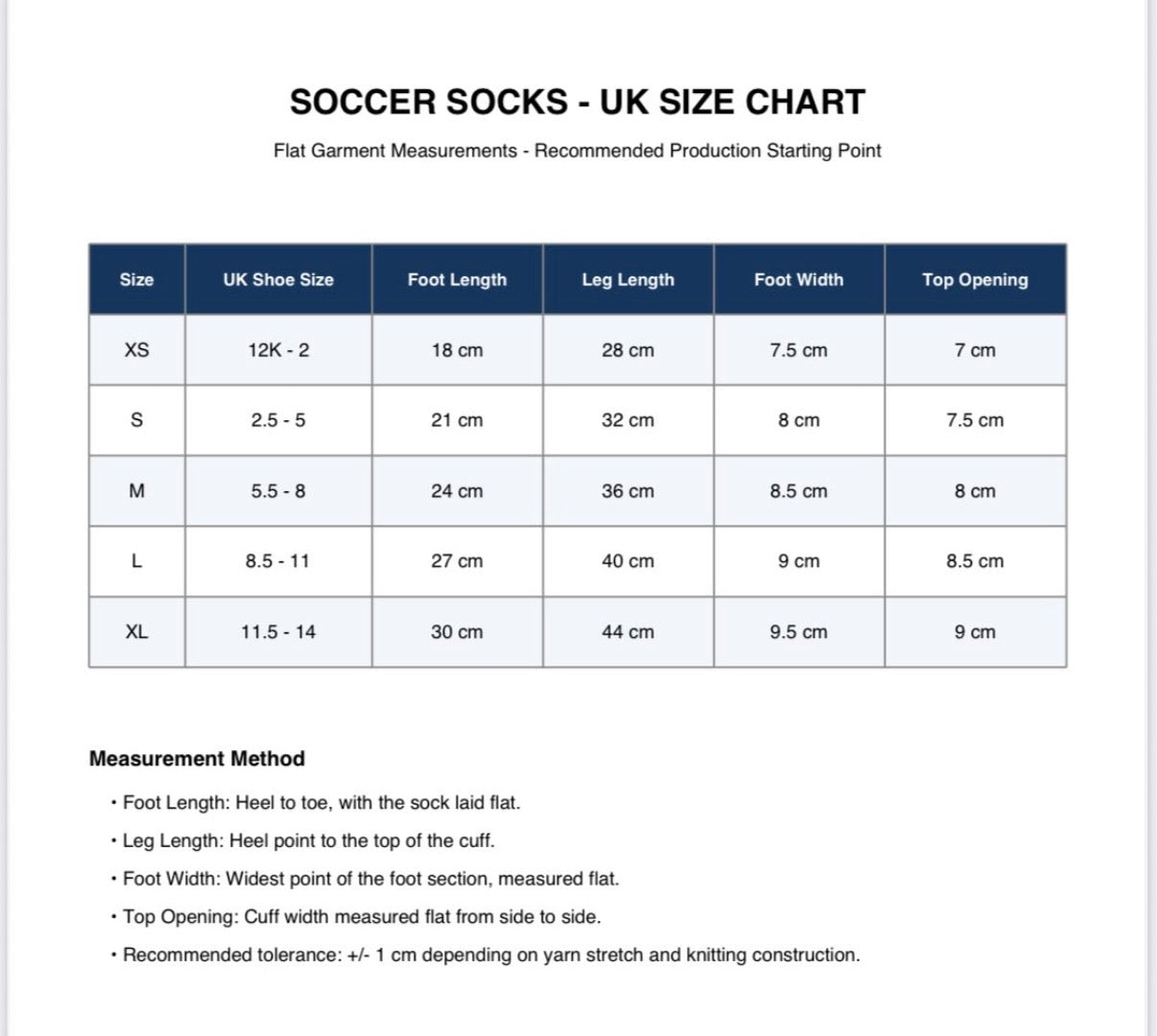 SOCCER SOCKS - UK SIZE CHART

Flat Garment Measurements - Recommended Production Starting Point

| Size | UK Shoe Size | Foot Length | Leg Length | Foot Width | Top Opening |
|---|---|---|---|---|---|
| XS | 12K - 2 | 18 cm | 28 cm | 7.5 cm | 7 cm |
| S | 2.5 - 5 | 21 cm | 32 cm | 8 cm | 7.5 cm |
| M | 5.5 - 8 | 24 cm | 36 cm | 8.5 cm | 8 cm |
| L | 8.5 - 11 | 27 cm | 40 cm | 9 cm | 8.5 cm |
| XL | 11.5 - 14 | 30 cm | 44 cm | 9.5 cm | 9 cm |

Measurement Method

• Foot Length: Heel to toe, with the sock laid flat.
• Leg Length: Heel point to the top of the cuff.
• Foot Width: Widest point of the foot section, measured flat.
• Top Opening: Cuff width measured flat from side to side.
• Recommended tolerance: +/- 1 cm depending on yarn stretch and knitting construction.